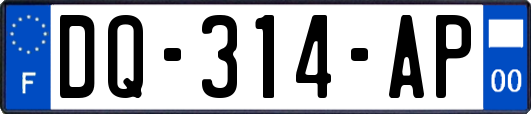 F
DQ-314-AP
00